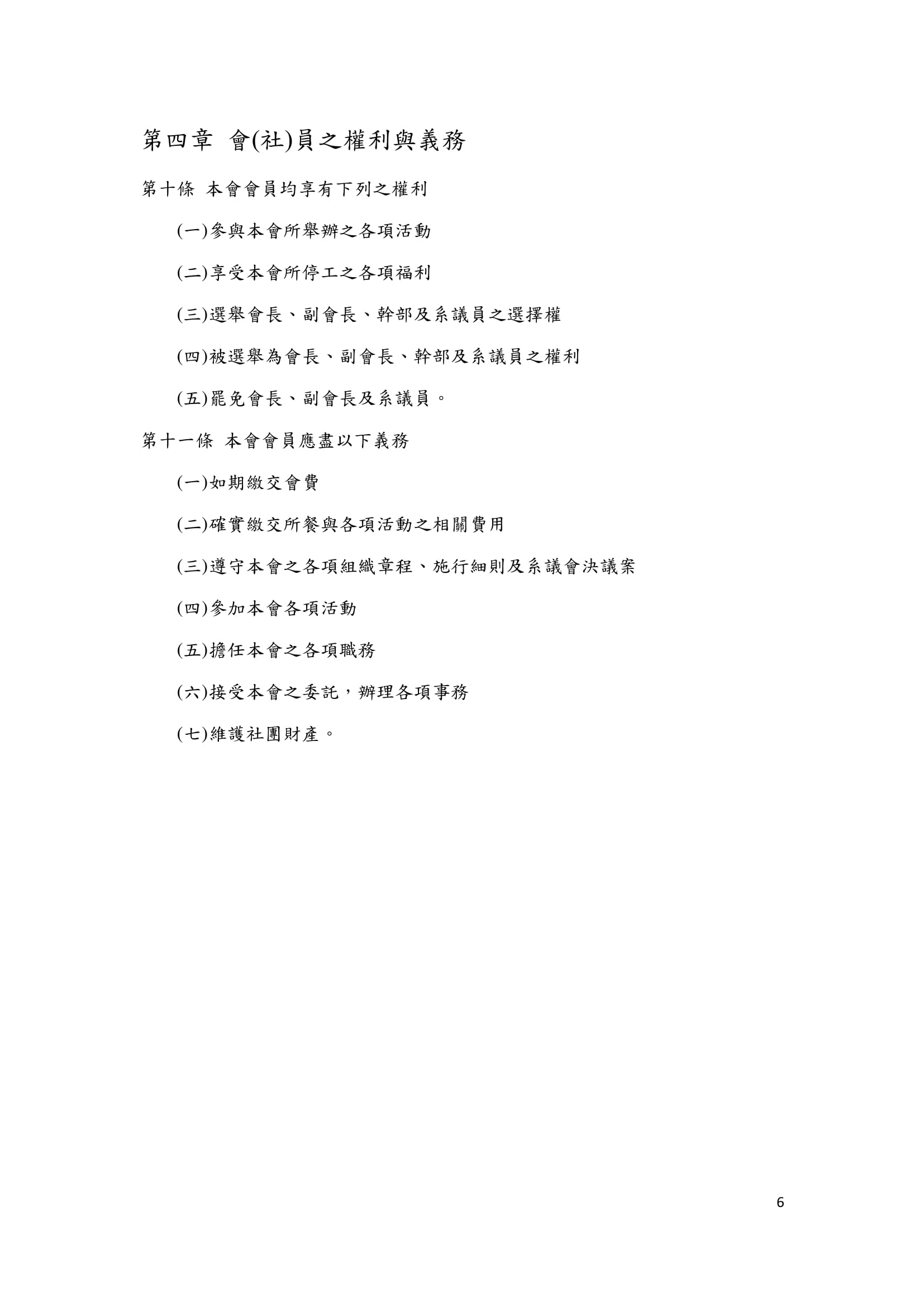 第四章 會(社)員之權利與義務

第十條 本會會員均享有下列之權利

(一)參與本會所舉辦之各項活動

(二)享受本會所停工之各項福利

(三)選舉會長、副會長、幹部及系議員之選擇權

(四)被選舉為會長、副會長、幹部及系議員之權利

(五)罷免會長、副會長及系議員。

第十一條 本會會員應盡以下義務

(一)如期繳交會費

(二)確實繳交所餐與各項活動之相關費用

(三)遵守本會之各項組織章程、施行細則及系議會決議案

(四)參加本會各項活動

(五)擔任本會之各項職務

(六)接受本會之委託，辦理各項事務

(七)維護社團財產。

6